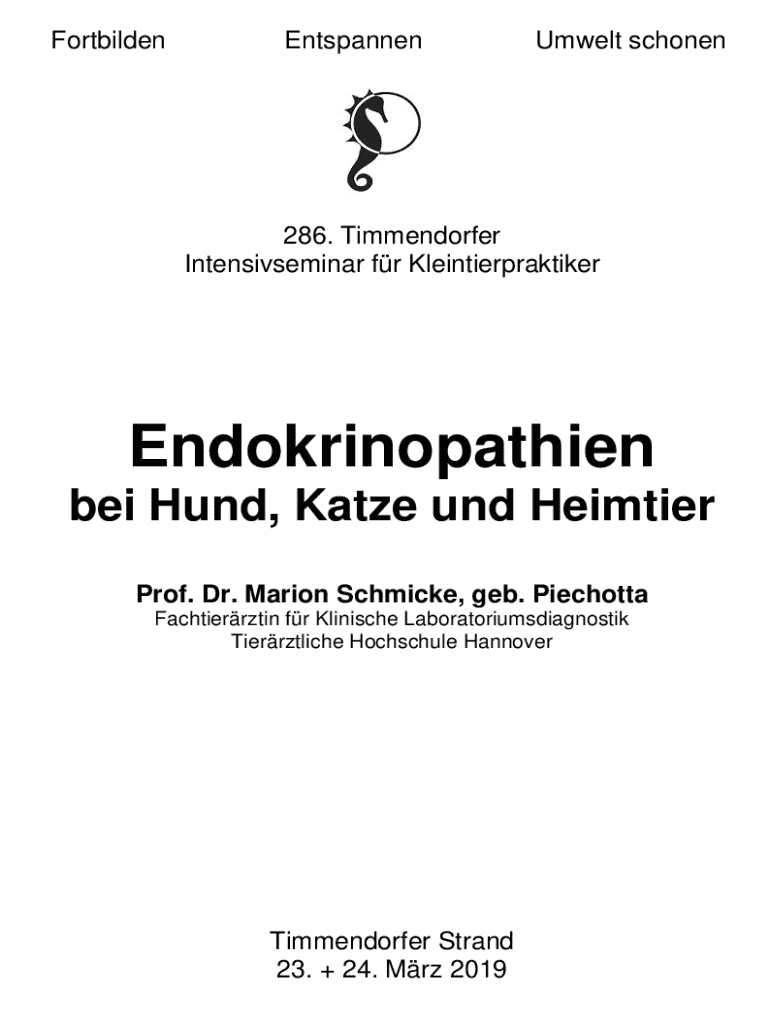 Fortbilden Entspannen Umwelt schonen

286. Timmendorfer
Intensivseminar für Kleintierpraktiker

Endokrinopathien
bei Hund, Katze und Heimtier

Prof. Dr. Marion Schmicke, geb. Piechotta
Fachtierärztin für Klinische Laboratoriumsdiagnostik
Tierärztliche Hochschule Hannover

Timmendorfer Strand
23. + 24. März 2019